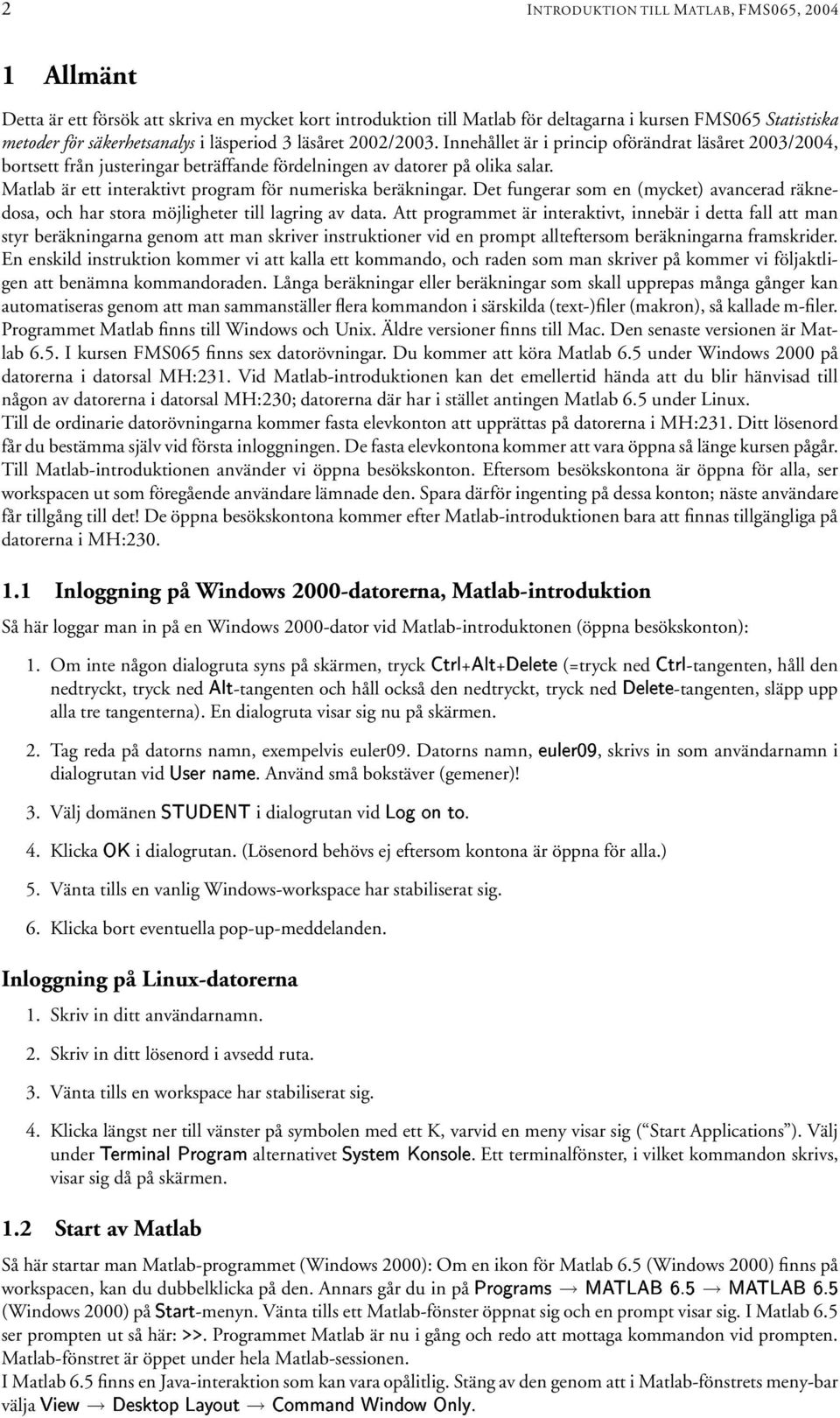 2 INTRODUKTION TILL MATLAB, FMS065, 2004

1 Allmänt

Detta är ett försök att skriva en mycket kort introduktion till Matlab för deltagarna i kursen FMS065 Statistiska metoder för säkerhetsanalys i läsperiod 3 läsåret 2002/2003. Innehållet är i princip oförändrat läsåret 2003/2004, bortsett från justeringar beträffande fördelningen av datorer på olika salar.
Matlab är ett interaktivt program för numeriska beräkningar. Det fungerar som en (mycket) avancerad räknedosa, och har stora möjligheter till lagring av data. Att programmet är interaktivt, innebär i detta fall att man styr beräkningarna genom att man skriver instruktioner vid en prompt allteftersom beräkningarna framskrider. En enskild instruktion kommer vi att kalla ett kommando, och raden som man skriver på kommer vi följaktligen att benämna kommandoraden. Långa beräkningar eller beräkningar som skall upprepas många gånger kan automatiseras genom att man sammanställer flera kommandon i särskilda (text-)filer (makron), så kallade m-filer.
Programmet Matlab finns till Windows och Unix. Äldre versioner finns till Mac. Den senaste versionen är Matlab 6.5. I kursen FMS065 finns sex datorövningar. Du kommer att köra Matlab 6.5 under Windows 2000 på datorerna i datorsal MH:231. Vid Matlab-introduktionen kan det emellertid hända att du blir hänvisad till någon av datorerna i datorsal MH:230; datorerna där har i stället antingen Matlab 6.5 under Linux.
Till de ordinarie datorövningarna kommer fasta elevkonton att upprättas på datorerna i MH:231. Ditt lösenord får du bestämma själv vid första inloggningen. De fasta elevkontona kommer att vara öppna så länge kursen pågår.
Till Matlab-introduktionen använder vi öppna besökskonton. Eftersom besökskontona är öppna för alla, ser workspacen ut som föregående användare lämnade den. Spara därför ingenting på dessa konton; näste användare får tillgång till det! De öppna besökskontona kommer efter Matlab-introduktionen bara att finnas tillgängliga på datorerna i MH:230.

1.1 Inloggning på Windows 2000-datorerna, Matlab-introduktion

Så här loggar man in på en Windows 2000-dator vid Matlab-introduktonen (öppna besökskonton):

1. Om inte någon dialogruta syns på skärmen, tryck Ctrl+Alt+Delete (=tryck ned Ctrl-tangenten, håll den nedtryckt, tryck ned Alt-tangenten och håll också den nedtryckt, tryck ned Delete-tangenten, släpp upp alla tre tangenterna). En dialogruta visar sig nu på skärmen.

2. Tag reda på datorns namn, exempelvis euler09. Datorns namn, euler09, skrivs in som användarnamn i dialogrutan vid User name. Använd små bokstäver (gemener)!

3. Välj domänen STUDENT i dialogrutan vid Log on to.

4. Klicka OK i dialogrutan. (Lösenord behövs ej eftersom kontona är öppna för alla.)

5. Vänta tills en vanlig Windows-workspace har stabiliserat sig.

6. Klicka bort eventuella pop-up-meddelanden.

Inloggning på Linux-datorerna

1. Skriv in ditt användarnamn.

2. Skriv in ditt lösenord i avsedd ruta.

3. Vänta tills en workspace har stabiliserat sig.

4. Klicka längst ner till vänster på symbolen med ett K, varvid en meny visar sig (“Start Applications”). Välj under Terminal Program alternativet System Konsole. Ett terminalfönster, i vilket kommandon skrivs, visar sig då på skärmen.

1.2 Start av Matlab

Så här startar man Matlab-programmet (Windows 2000): Om en ikon för Matlab 6.5 (Windows 2000) finns på workspacen, kan du dubbelklicka på den. Annars går du in på Programs → MATLAB 6.5 → MATLAB 6.5 (Windows 2000) på Start-menyn. Vänta tills ett Matlab-fönster öppnat sig och en prompt visar sig. I Matlab 6.5 ser prompten ut så här: >>. Programmet Matlab är nu i gång och redo att mottaga kommandon vid prompten. Matlab-fönstret är öppet under hela Matlab-sessionen.
I Matlab 6.5 finns en Java-interaktion som kan vara opålitlig. Stäng av den genom att i Matlab-fönstrets meny-bar välja View → Desktop Layout → Command Window Only.